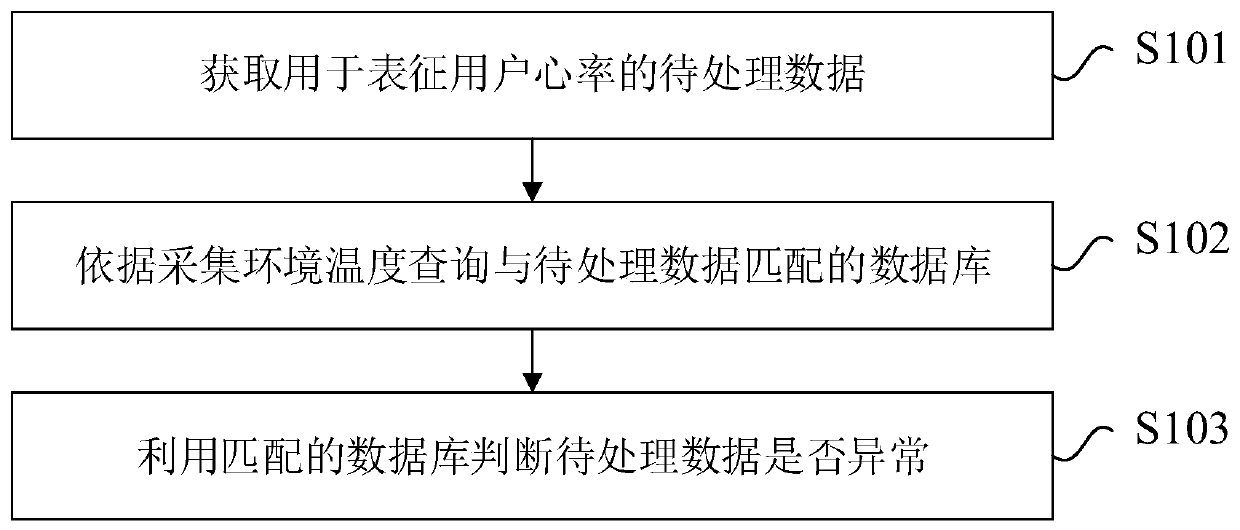 获取用于表征用户心率的待处理数据

S101

依据采集环境温度查询与待处理数据匹配的数据库

S102

利用匹配的数据库判断待处理数据是否异常

S103